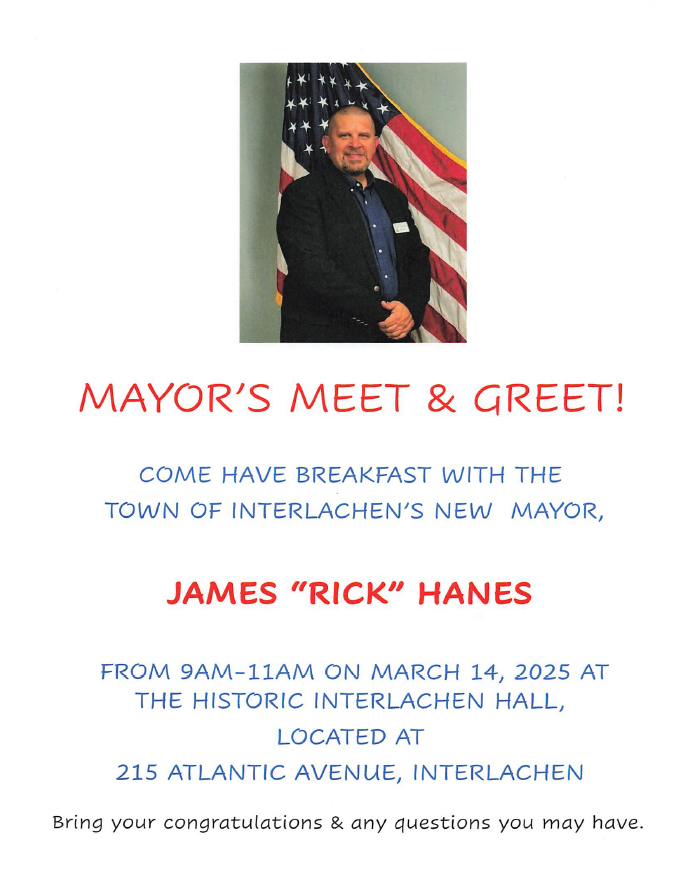 MAYOR'S MEET & GREET!

COME HAVE BREAKFAST WITH THE TOWN OF INTERLACHEN'S NEW MAYOR,

JAMES "RICK" HANES

FROM 9AM-11AM ON MARCH 14, 2025 AT THE HISTORIC INTERLACHEN HALL,

LOCATED AT

215 ATLANTIC AVENUE, INTERLACHEN

Bring your congratulations & any questions you may have.